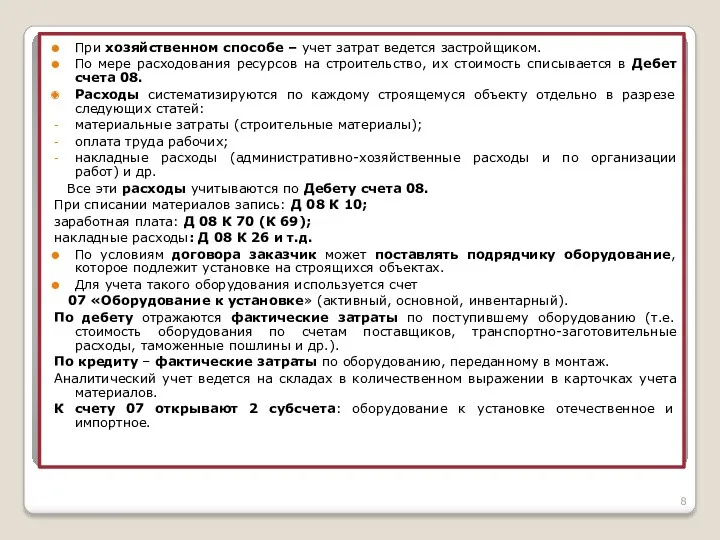 При хозяйственном способе – учет затрат ведется застройщиком.

По мере расходования ресурсов на строительство, их стоимость списывается в Дебет счета 08.

Расходы систематизируются по каждому строящемуся объекту отдельно в разрезе следующих статей:

- материальные затраты (строительные материалы);
- оплата труда рабочих;
- накладные расходы (административно-хозяйственные расходы и по организации работ) и др.

Все эти расходы учитываются по Дебету счета 08.

При списании материалов запись: Д 08 К 10;

заработная плата: Д 08 К 70 (К 69);

накладные расходы: Д 08 К 26 и т.д.

По условиям договора заказчик может поставлять подрядчику оборудование, которое подлежит установке на строящихся объектах.

Для учета такого оборудования используется счет 07 «Оборудование к установке» (активный, основной, инвентарный).

По дебету отражаются фактические затраты по поступившему оборудованию (т.е. стоимость оборудования по счетам поставщиков, транспортно-заготовительные расходы, таможенные пошлины и др.).

По кредиту – фактические затраты по оборудованию, переданному в монтаж.

Аналитический учет ведется на складах в количественном выражении в карточках учета материалов.

К счету 07 открывают 2 субсчета: оборудование к установке отечественное и импортное.

8